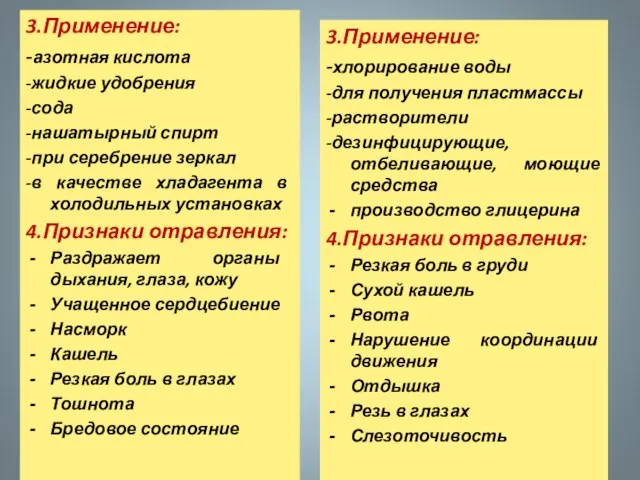 3.Применение:
-азотная кислота
-жидкие удобрения
-сода
-нашатырный спирт
-при серебрение зеркал
-в качестве хладагента в холодильных установках

4.Признаки отравления:
- Раздражает органы дыхания, глаза, кожу
- Учащенное сердцебиение
- Насморк
- Кашель
- Резкая боль в глазах
- Тошнота
- Бредовое состояние

3.Применение:
-хлорирование воды
-для получения пластмассы
-растворители
-дезинфицирующие, отбеливающие, моющие средства
- производство глицерина

4.Признаки отравления:
- Резкая боль в груди
- Сухой кашель
- Рвота
- Нарушение координации движения
- Отдышка
- Резь в глазах
- Слезоточивость